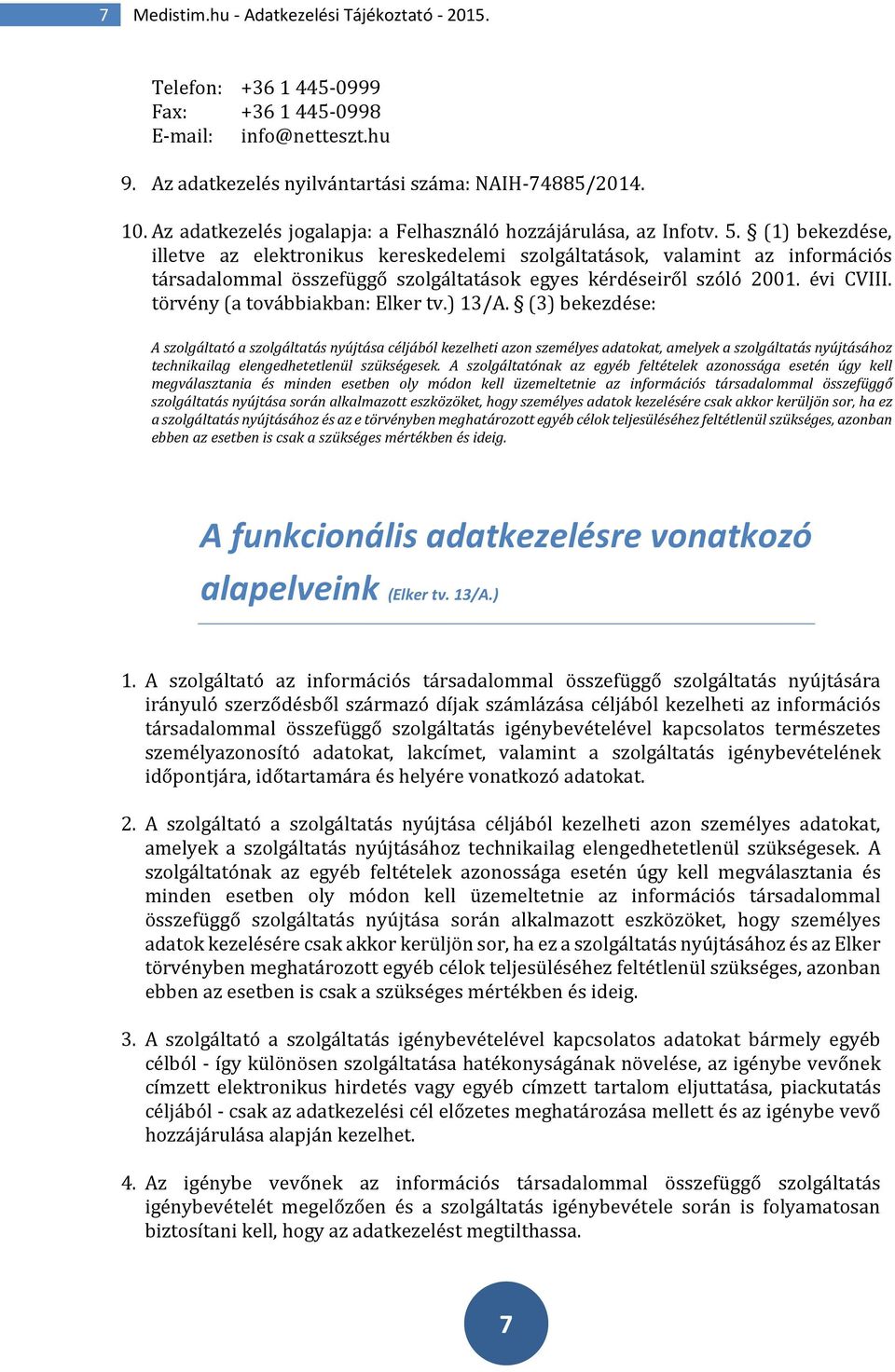 7 Medistim.hu - Adatkezelési Tájékoztató - 2015.

Telefon: +36 1 445-0999
Fax: +36 1 445-0998
E-mail: info@netteszt.hu

9. Az adatkezelés nyilvántartási száma: NAIH-74885/2014.

10. Az adatkezelés jogalapja: a Felhasználó hozzájárulása, az Infotv. 5. § (1) bekezdése, illetve az elektronikus kereskedelemi szolgáltatások, valamint az információs társadalommal összefüggő szolgáltatások egyes kérdéseiről szóló 2001. évi CVIII. törvény (a továbbiakban: Elker tv.) 13/A. § (3) bekezdése:

A szolgáltató a szolgáltatás nyújtása céljából kezelheti azon személyes adatokat, amelyek a szolgáltatás nyújtásához technikailag elengedhetetlenül szükségesek. A szolgáltatónak az egyéb feltételek azonossága esetén úgy kell megválasztania és minden esetben oly módon kell üzemeltetnie az információs társadalommal összefüggő szolgáltatás nyújtása során alkalmazott eszközöket, hogy személyes adatok kezelésére csak akkor kerüljön sor, ha ez a szolgáltatás nyújtásához és az e törvényben meghatározott egyéb célok teljesüléséhez feltétlenül szükséges, azonban ebben az esetben is csak a szükséges mértékben és ideig.

A funkcionális adatkezelésre vonatkozó alapelveink (Elker tv. 13/A.)

1. A szolgáltató az információs társadalommal összefüggő szolgáltatás nyújtására irányuló szerződésből származó díjak számlázása céljából kezelheti az információs társadalommal összefüggő szolgáltatás igénybevételével kapcsolatos természetes személyazonosító adatokat, lakcímet, valamint a szolgáltatás igénybevételének időpontjára, időtartamára és helyére vonatkozó adatokat.

2. A szolgáltató a szolgáltatás nyújtása céljából kezelheti azon személyes adatokat, amelyek a szolgáltatás nyújtásához technikailag elengedhetetlenül szükségesek. A szolgáltatónak az egyéb feltételek azonossága esetén úgy kell megválasztania és minden esetben oly módon kell üzemeltetnie az információs társadalommal összefüggő szolgáltatás nyújtása során alkalmazott eszközöket, hogy személyes adatok kezelésére csak akkor kerüljön sor, ha ez a szolgáltatás nyújtásához és az Elker törvényben meghatározott egyéb célok teljesüléséhez feltétlenül szükséges, azonban ebben az esetben is csak a szükséges mértékben és ideig.

3. A szolgáltató a szolgáltatás igénybevételével kapcsolatos adatokat bármely egyéb célból - így különösen szolgáltatása hatékonyságának növelése, az igénybe vevőnek címzett elektronikus hirdetés vagy egyéb címzett tartalom eljuttatása, piackutatás céljából - csak az adatkezelési cél előzetes meghatározása mellett és az igénybe vevő hozzájárulása alapján kezelhet.

4. Az igénybe vevőnek az információs társadalommal összefüggő szolgáltatás igénybevételét megelőzően és a szolgáltatás igénybevétele során is folyamatosan biztosítani kell, hogy az adatkezelést megtilthassa.

7